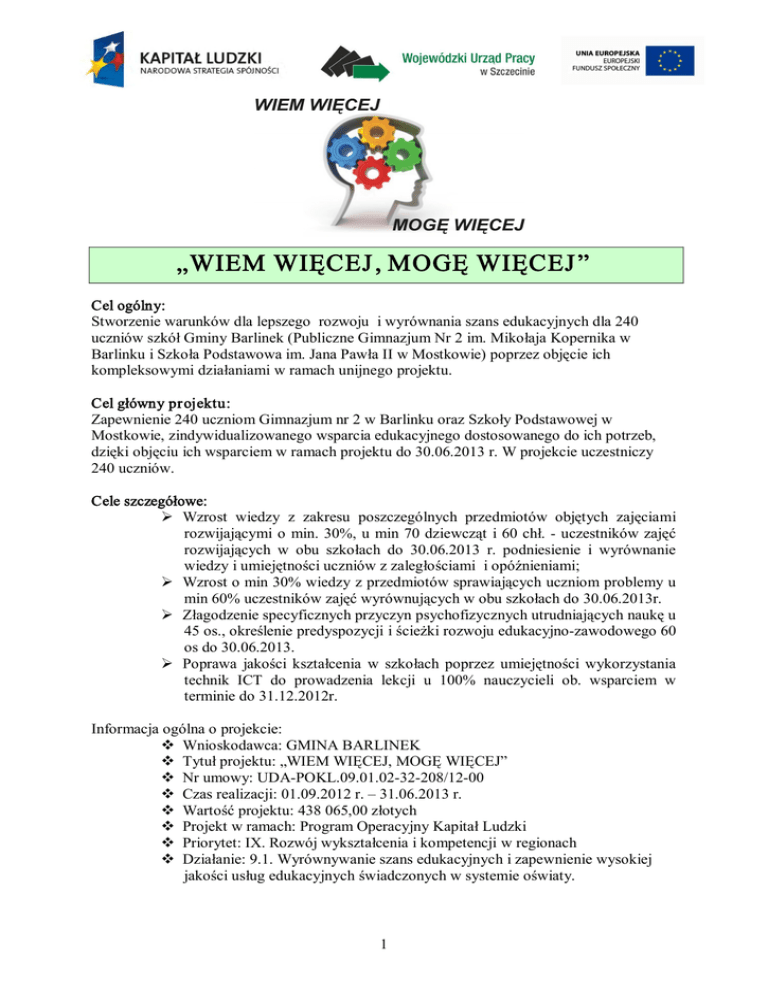 KAPITAŁ LUDZKI
NARODOWA STRATEGIA SPÓJNOŚCI

Wojewódzki Urząd Pracy
w Szczecinie

UNIA EUROPEJSKA
EUROPEJSKI
FUNDUSZ SPOŁECZNY

WIEM WIĘCEJ

MOGĘ WIĘCEJ

„WIEM WIĘCEJ, MOGĘ WIĘCEJ”

Cel ogólny:
Stworzenie warunków dla lepszego rozwoju i wyrównania szans edukacyjnych dla 240 uczniów szkół Gminy Barlinek (Publiczne Gimnazjum Nr 2 im. Mikołaja Kopernika w Barlinku i Szkoła Podstawowa im. Jana Pawła II w Mostkowie) poprzez objęcie ich kompleksowymi działaniami w ramach unijnego projektu.

Cel główny projektu:
Zapewnienie 240 uczniom Gimnazjum nr 2 w Barlinku oraz Szkoły Podstawowej w Mostkowie, zindywidualizowanego wsparcia edukacyjnego dostosowanego do ich potrzeb, dzięki objęciu ich wsparciem w ramach projektu do 30.06.2013 r. W projekcie uczestniczy 240 uczniów.

Cele szczegółowe:
➢ Wzrost wiedzy z zakresu poszczególnych przedmiotów objętych zajęciami rozwijającymi o min. 30%, u min 70 dziewcząt i 60 chł. - uczestników zajęć rozwijających w obu szkołach do 30.06.2013 r. podniesienie i wyrównanie wiedzy i umiejętności uczniów z zaległościami i opóźnieniami;
➢ Wzrost o min 30% wiedzy z przedmiotów sprawiających uczniom problemy u min 60% uczestników zajęć wyrównujących w obu szkołach do 30.06.2013r.
➢ Złagodzenie specyficznych przyczyn psychofizycznych utrudniających naukę u 45 os., określenie predyspozycji i ścieżki rozwoju edukacyjno-zawodowego 60 os do 30.06.2013.
➢ Poprawa jakości kształcenia w szkołach poprzez umiejętności wykorzystania technik ICT do prowadzenia lekcji u 100% nauczycieli ob. wsparciem w terminie do 31.12.2012r.

Informacja ogólna o projekcie:
❖ Wnioskodawca: GMINA BARLINEK
❖ Tytuł projektu: „WIEM WIĘCEJ, MOGĘ WIĘCEJ”
❖ Nr umowy: UDA-POKL.09.01.02-32-208/12-00
❖ Czas realizacji: 01.09.2012 r. – 31.06.2013 r.
❖ Wartość projektu: 438 065,00 złotych
❖ Projekt w ramach: Program Operacyjny Kapitał Ludzki
❖ Priorytet: IX. Rozwój wykształcenia i kompetencji w regionach
❖ Działanie: 9.1. Wyrównywanie szans edukacyjnych i zapewnienie wysokiej jakości usług edukacyjnych świadczonych w systemie oświaty.

1